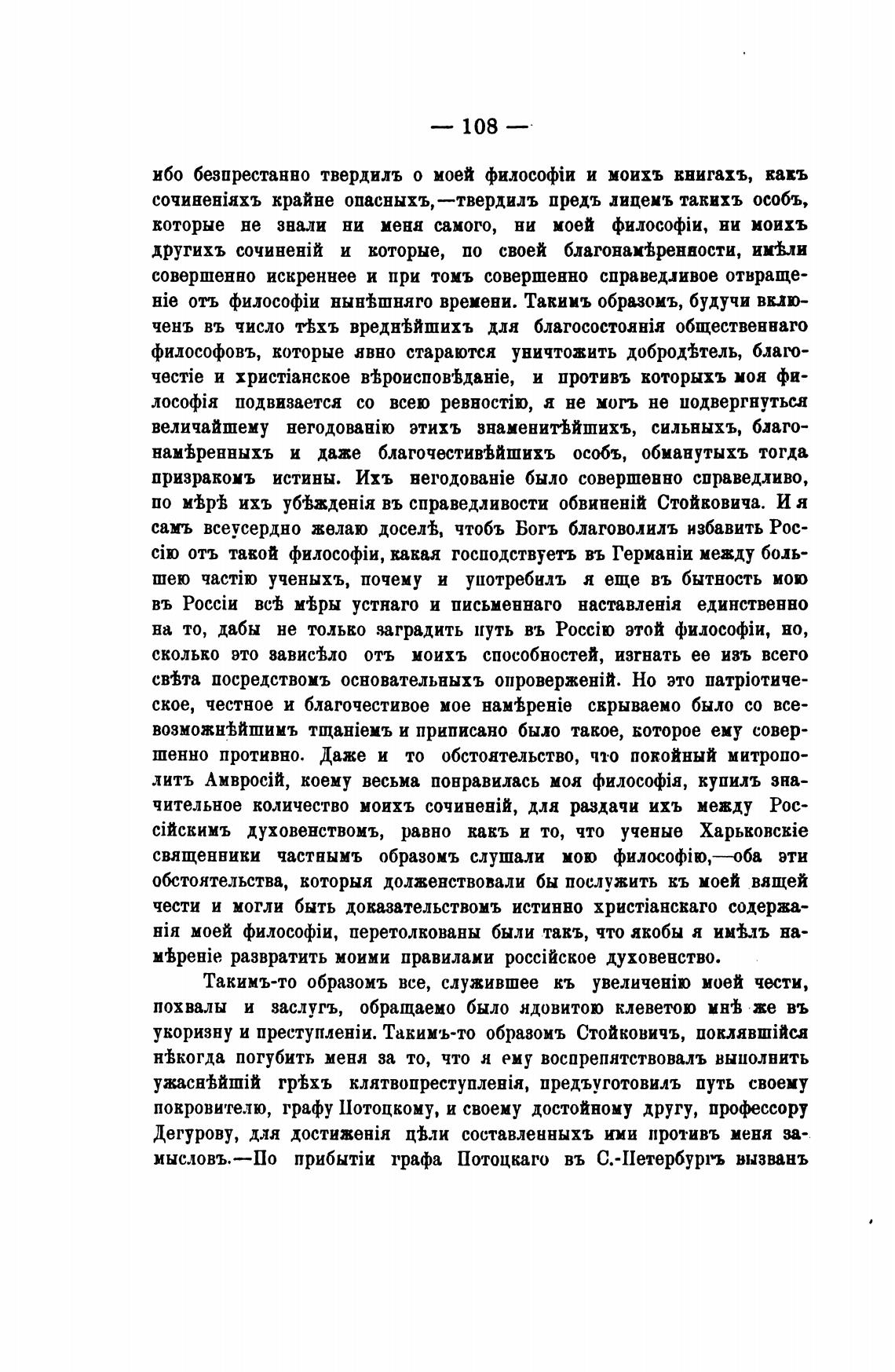 — 108 —

ибо безпрестанно твердилъ о моей философіи и моихъ книгахъ, какъ сочиненіяхъ крайне опасныхъ,—твердилъ предъ лицемъ такихъ особъ, которые не знали ни меня самого, ни моей философіи, ни моихъ другихъ сочиненій и которые, по своей благонамѣренности, имѣли совершенно искреннее и при томъ совершенно справедливое отвращеніе отъ философіи нынѣшняго времени. Такимъ образомъ, будучи включенъ въ число тѣхъ вреднѣйшихъ для благосостоянія общественнаго философовъ, которые явно стараются уничтожить добродѣтель, благочестіе и христіанское вѣроисповѣданіе, и противъ которыхъ моя философія подвизается со всею ревностію, я не могъ не подвергнуться величайшему негодованію этихъ знаменитѣйшихъ, сильныхъ, благонамѣренныхъ и даже благочестивѣйшихъ особъ, обманутыхъ тогда призракомъ истины. Ихъ негодованіе было совершенно справедливо, по мѣрѣ ихъ убѣжденія въ справедливости обвиненій Стойковича. И я самъ всеусердно желаю доселѣ, чтобъ Богъ благоволилъ избавить Россію отъ такой философіи, какая господствуетъ въ Германіи между большею частію ученыхъ, почему и употребилъ я еще въ бытность мою въ Россіи всѣ мѣры устнаго и письменнаго наставленія единственно на то, дабы не только заградить путь въ Россію этой философіи, но, сколько это зависѣло отъ моихъ способностей, изгнать ее изъ всего свѣта посредствомъ основательныхъ опроверженій. Но это патріотическое, честное и благочестивое мое намѣреніе скрываемо было со всевозможнѣйшимъ тщаніемъ и приписано было такое, которое ему совершенно противно. Даже и то обстоятельство, что покойный митрополитъ Амвросій, коему весьма понравилась моя философія, купилъ значительное количество моихъ сочиненій, для раздачи ихъ между Россійскимъ духовенствомъ, равно какъ и то, что ученые Харьковскіе священники частнымъ образомъ слушали мою философію,—оба эти обстоятельства, которыя долженствовали бы послужить къ моей вящей чести и могли быть доказательствомъ истинно христіанскаго содержанія моей философіи, перетолкованы были такъ, что якобы я имѣлъ намѣреніе развратить моими правилами россійское духовенство.

Такимъ-то образомъ все, служившее къ увеличенію моей чести, похвалы и заслугъ, обращаемо было ядовитою клеветою мнѣ же въ укоризну и преступленіи. Такимъ-то образомъ Стойковичъ, поклявшійся нѣкогда погубить меня за то, что я ему воспрепятствовалъ выполнить ужаснѣйшій грѣхъ клятвопреступленія, предъуготовилъ путь своему покровителю, графу Потоцкому, и своему достойному другу, профессору Дегурову, для достиженія цѣли составленныхъ ими противъ меня замысловъ.—По прибытіи графа Потоцкаго въ С.-Петербургъ вызванъ